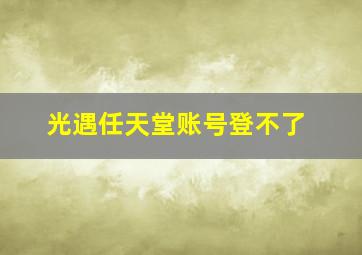 光遇任天堂账号登不了